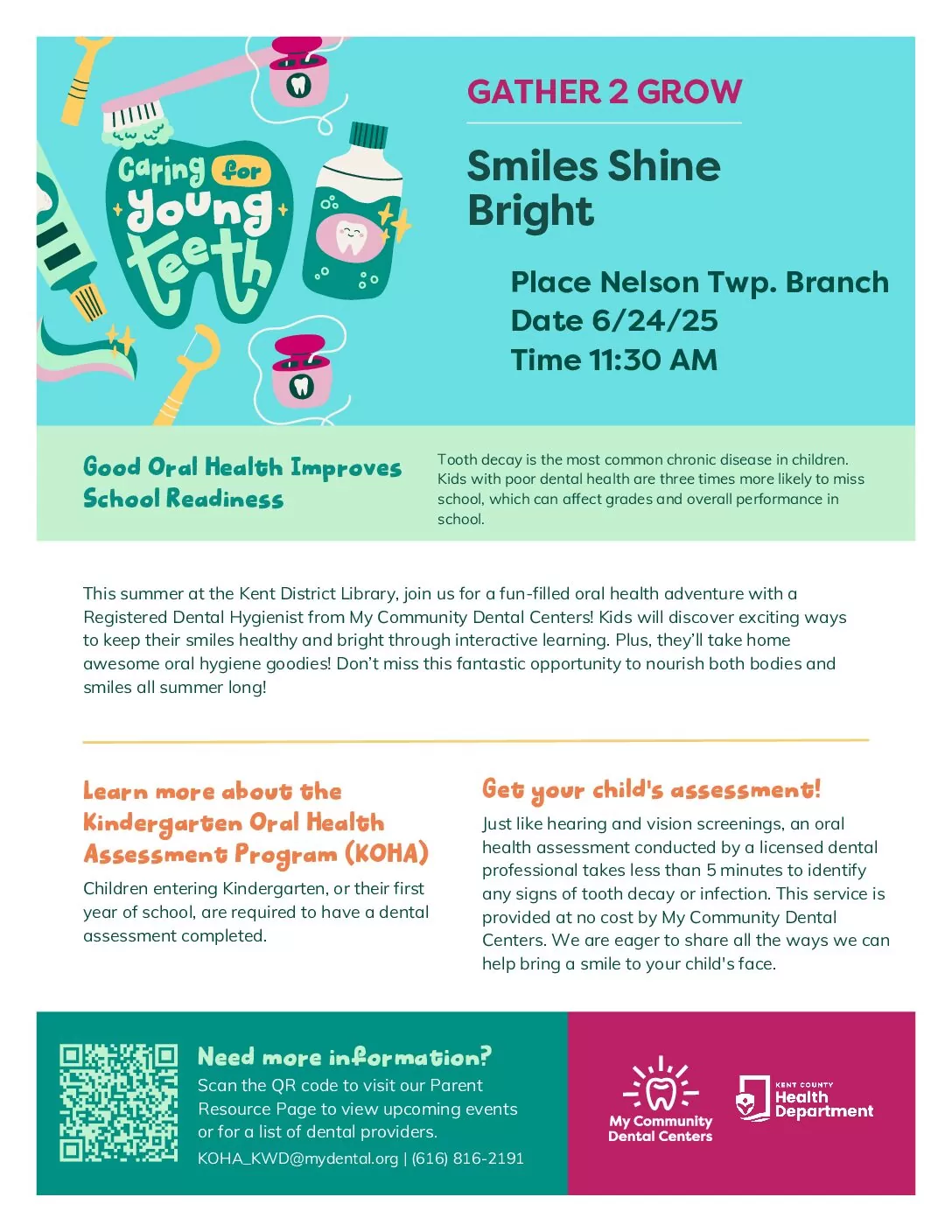 Caring for young teeth

GATHER 2 GROW

Smiles Shine Bright

Place Nelson Twp. Branch
Date 6/24/25
Time 11:30 AM

Good Oral Health Improves School Readiness

Tooth decay is the most common chronic disease in children. Kids with poor dental health are three times more likely to miss school, which can affect grades and overall performance in school.

This summer at the Kent District Library, join us for a fun-filled oral health adventure with a Registered Dental Hygienist from My Community Dental Centers! Kids will discover exciting ways to keep their smiles healthy and bright through interactive learning. Plus, they'll take home awesome oral hygiene goodies! Don't miss this fantastic opportunity to nourish both bodies and smiles all summer long!

Learn more about the Kindergarten Oral Health Assessment Program (KOHA)

Children entering Kindergarten, or their first year of school, are required to have a dental assessment completed.

Get your child's assessment!

Just like hearing and vision screenings, an oral health assessment conducted by a licensed dental professional takes less than 5 minutes to identify any signs of tooth decay or infection. This service is provided at no cost by My Community Dental Centers. We are eager to share all the ways we can help bring a smile to your child's face.

Need more information?

Scan the QR code to visit our Parent Resource Page to view upcoming events or for a list of dental providers.

KOHA_KWD@mydental.org | (616) 816-2191

My Community Dental Centers

KENT COUNTY Health Department